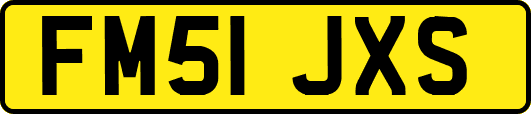 FM51 JXS